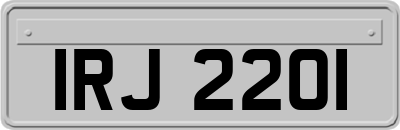 IRJ 2201